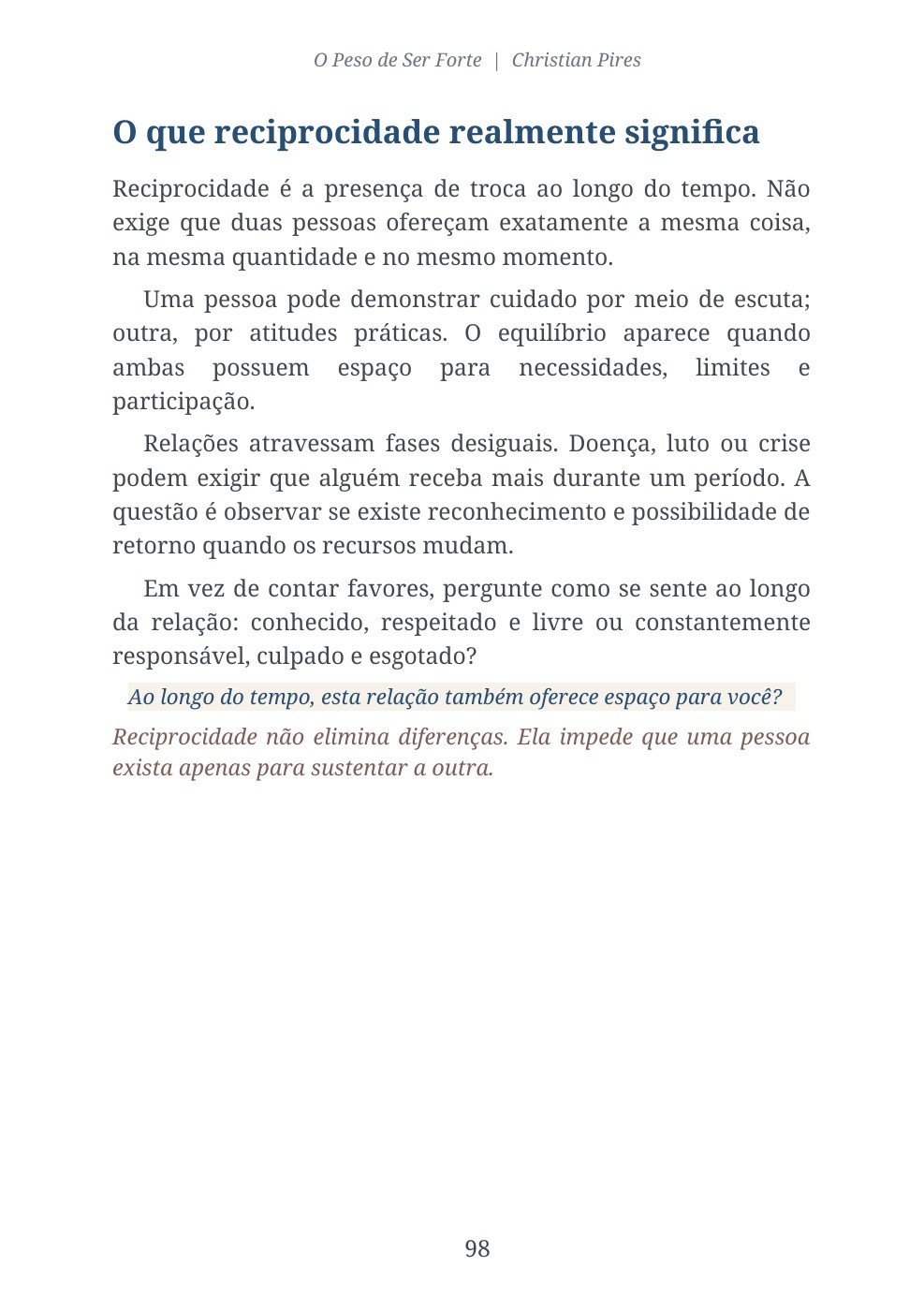 O Peso de Ser Forte | Christian Pires

O que reciprocidade realmente significa

Reciprocidade é a presença de troca ao longo do tempo. Não exige que duas pessoas ofereçam exatamente a mesma coisa, na mesma quantidade e no mesmo momento.

Uma pessoa pode demonstrar cuidado por meio de escuta; outra, por atitudes práticas. O equilíbrio aparece quando ambas possuem espaço para necessidades, limites e participação.

Relações atravessam fases desiguais. Doença, luto ou crise podem exigir que alguém receba mais durante um período. A questão é observar se existe reconhecimento e possibilidade de retorno quando os recursos mudam.

Em vez de contar favores, pergunte como se sente ao longo da relação: conhecido, respeitado e livre ou constantemente responsável, culpado e esgotado?

Ao longo do tempo, esta relação também oferece espaço para você?

Reciprocidade não elimina diferenças. Ela impede que uma pessoa exista apenas para sustentar a outra.

98